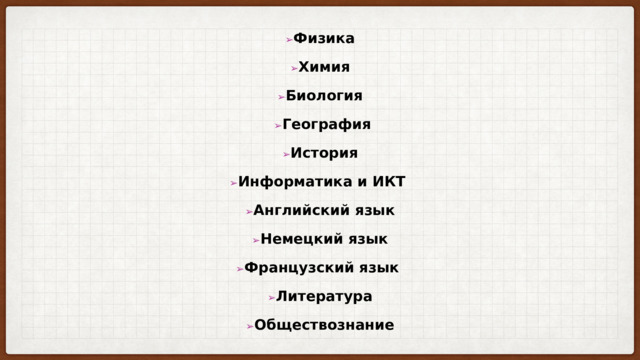 ➢Физика

➢Химия

➢Биология

➢География

➢История

➢Информатика и ИКТ

➢Английский язык

➢Немецкий язык

➢Французский язык

➢Литература

➢Обществознание